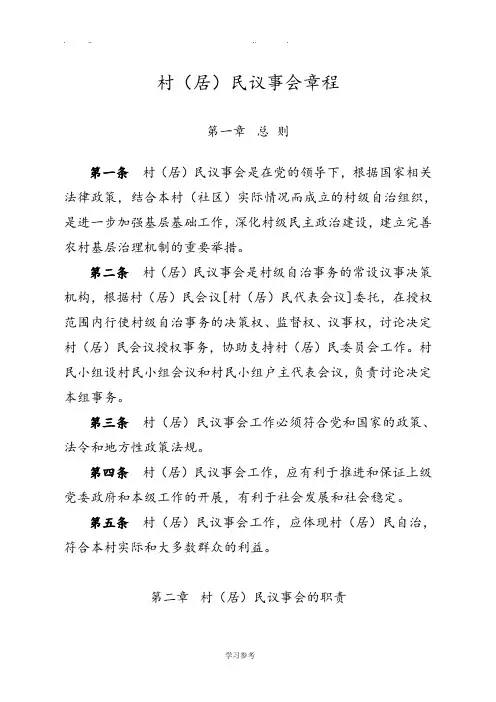 村（居）民议事会章程

第一章 总 则

第一条 村（居）民议事会是在党的领导下，根据国家相关法律政策，结合本村（社区）实际情况而成立的村级自治组织，是进一步加强基层基础工作，深化村级民主政治建设，建立完善农村基层治理机制的重要举措。

第二条 村（居）民议事会是村级自治事务的常设议事决策机构，根据村（居）民会议[村（居）民代表会议]委托，在授权范围内行使村级自治事务的决策权、监督权、议事权，讨论决定村（居）民会议授权事务，协助支持村（居）民委员会工作。村民小组设村民小组会议和村民小组户主代表会议，负责讨论决定本组事务。

第三条 村（居）民议事会工作必须符合党和国家的政策、法令和地方性政策法规。

第四条 村（居）民议事会工作，应有利于推进和保证上级党委政府和本级工作的开展，有利于社会发展和社会稳定。

第五条 村（居）民议事会工作，应体现村（居）民自治，符合本村实际和大多数群众的利益。

第二章 村（居）民议事会的职责

学习参考